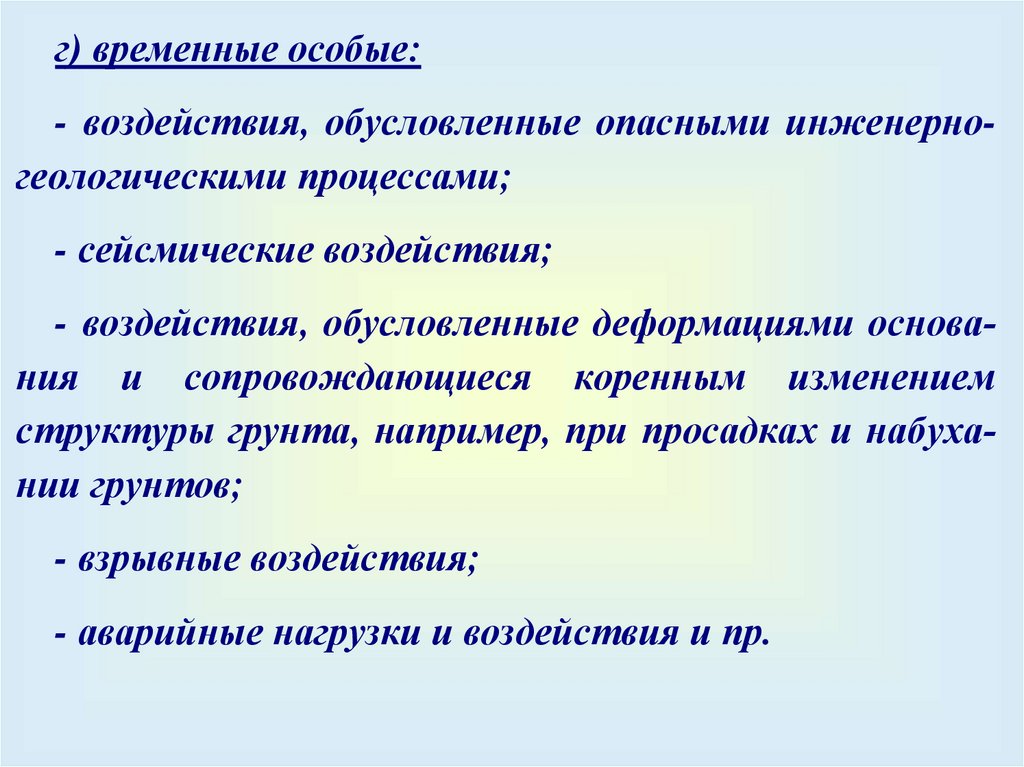 г) временные особые:

- воздействия, обусловленные опасными инженерно-геологическими процессами;

- сейсмические воздействия;

- воздействия, обусловленные деформациями основания и сопровождающиеся коренным изменением структуры грунта, например, при просадках и набухании грунтов;

- взрывные воздействия;

- аварийные нагрузки и воздействия и пр.